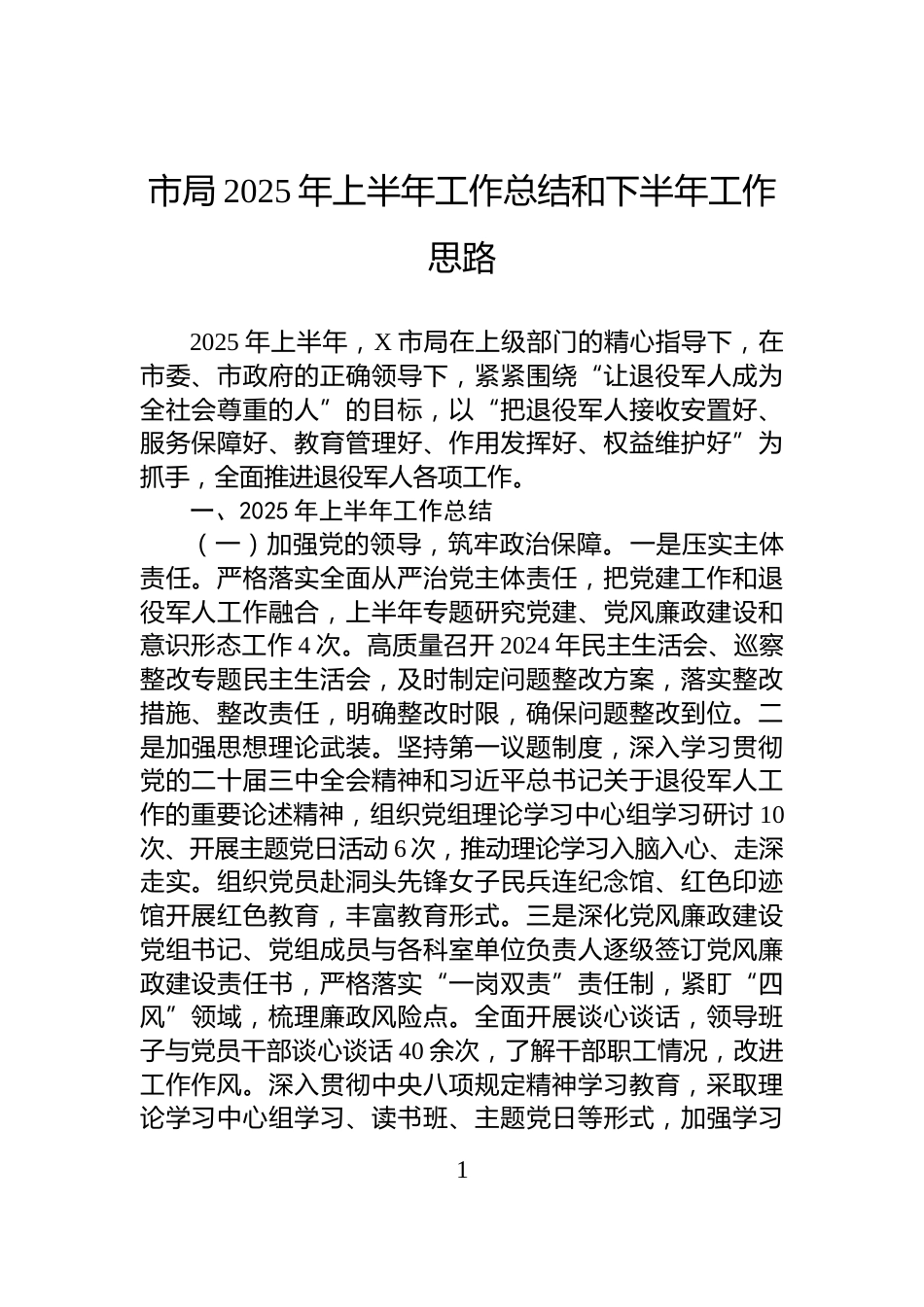 市局 2025 年上半年工作总结和下半年工作思路

2025 年上半年，X 市局在上级部门的精心指导下，在市委、市政府的正确领导下，紧紧围绕“让退役军人成为全社会尊重的人”的目标，以“把退役军人接收安置好、服务保障好、教育管理好、作用发挥好、权益维护好”为抓手，全面推进退役军人各项工作。

一、2025 年上半年工作总结

（一）加强党的领导，筑牢政治保障。一是压实主体责任。严格落实全面从严治党主体责任，把党建工作和退役军人工作融合，上半年专题研究党建、党风廉政建设和意识形态工作 4 次。高质量召开 2024 年民主生活会、巡察整改专题民主生活会，及时制定问题整改方案，落实整改措施、整改责任，明确整改时限，确保问题整改到位。二是加强思想理论武装。坚持第一议题制度，深入学习贯彻党的二十届三中全会精神和习近平总书记关于退役军人工作的重要论述精神，组织党组理论学习中心组学习研讨 10 次、开展主题党日活动 6 次，推动理论学习入脑入心、走深走实。组织党员赴洞头先锋女子民兵连纪念馆、红色印迹馆开展红色教育，丰富教育形式。三是深化党风廉政建设党组书记、党组成员与各科室单位负责人逐级签订党风廉政建设责任书，严格落实“一岗双责”责任制，紧盯“四风”领域，梳理廉政风险点。全面开展谈心谈话，领导班子与党员干部谈心谈话 40 余次，了解干部职工情况，改进工作作风。深入贯彻中央八项规定精神学习教育，采取理论学习中心组学习、读书班、主题党日等形式，加强学习

1